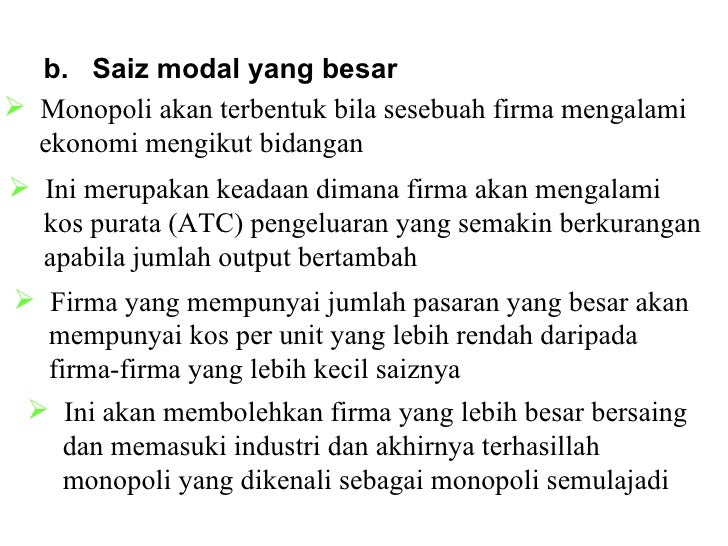 b. Saiz modal yang besar

➢ Monopoli akan terbentuk bila sesebuah firma mengalami ekonomi mengikut bidangan

➢ Ini merupakan keadaan dimana firma akan mengalami kos purata (ATC) pengeluaran yang semakin berkurangan apabila jumlah output bertambah

➢ Firma yang mempunyai jumlah pasaran yang besar akan mempunyai kos per unit yang lebih rendah daripada firma-firma yang lebih kecil saiznya

➢ Ini akan membolehkan firma yang lebih besar bersaing dan memasuki industri dan akhirnya terhasillah monopoli yang dikenali sebagai monopoli semulajadi